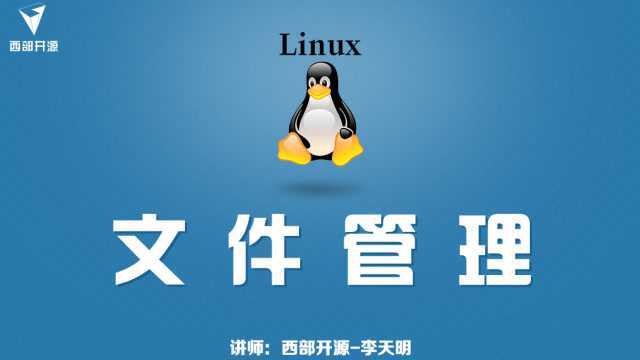 西部开源

Linux

文件管理

讲师：西部开源-李天明